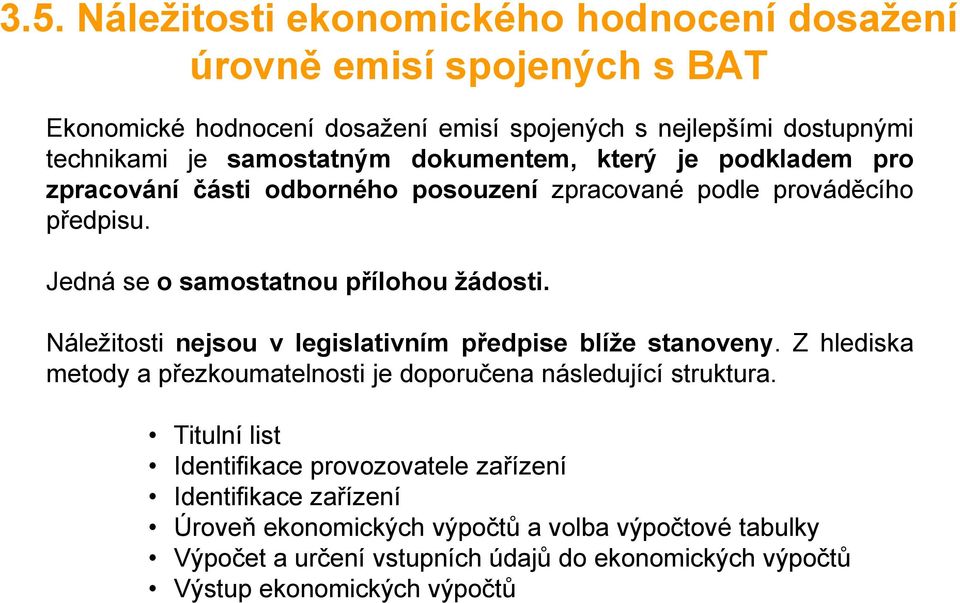 3.5. Náležitosti ekonomického hodnocení dosažení úrovně emisí spojených s BAT

Ekonomické hodnocení dosažení emisí spojených s nejlepšími dostupnými technikami je samostatným dokumentem, který je podkladem pro zpracování části odborného posouzení zpracované podle prováděcího předpisu.

Jedná se o samostatnou přílohou žádosti.

Náležitosti nejsou v legislativním předpise blíže stanoveny. Z hlediska metody a přezkoumatelnosti je doporučena následující struktura.

• Titulní list
• Identifikace provozovatele zařízení
• Identifikace zařízení
• Úroveň ekonomických výpočtů a volba výpočtové tabulky
• Výpočet a určení vstupních údajů do ekonomických výpočtů
• Výstup ekonomických výpočtů